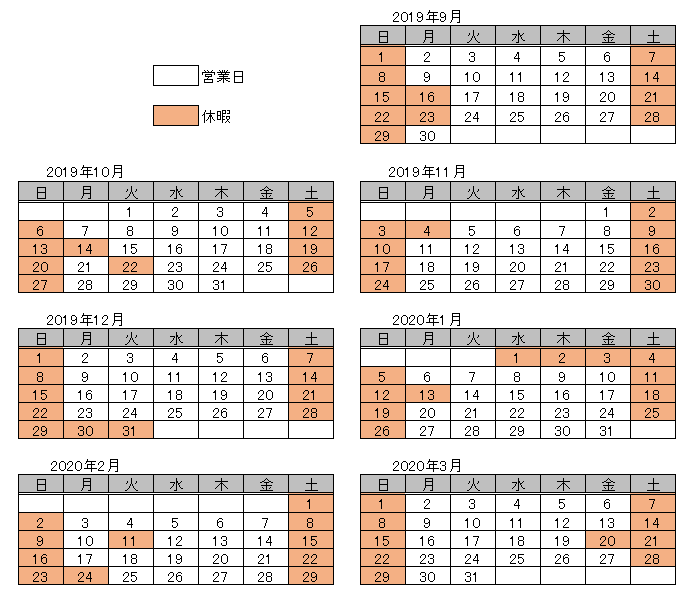 営業日

休暇

2019年9月

| 日 | 月 | 火 | 水 | 木 | 金 | 土 |
|---|---|---|---|---|---|---|
| 1 | 2 | 3 | 4 | 5 | 6 | 7 |
| 8 | 9 | 10 | 11 | 12 | 13 | 14 |
| 15 | 16 | 17 | 18 | 19 | 20 | 21 |
| 22 | 23 | 24 | 25 | 26 | 27 | 28 |
| 29 | 30 | | | | | |

2019年10月

| 日 | 月 | 火 | 水 | 木 | 金 | 土 |
|---|---|---|---|---|---|---|
| | | 1 | 2 | 3 | 4 | 5 |
| 6 | 7 | 8 | 9 | 10 | 11 | 12 |
| 13 | 14 | 15 | 16 | 17 | 18 | 19 |
| 20 | 21 | 22 | 23 | 24 | 25 | 26 |
| 27 | 28 | 29 | 30 | 31 | | |

2019年11月

| 日 | 月 | 火 | 水 | 木 | 金 | 土 |
|---|---|---|---|---|---|---|
| | | | | | 1 | 2 |
| 3 | 4 | 5 | 6 | 7 | 8 | 9 |
| 10 | 11 | 12 | 13 | 14 | 15 | 16 |
| 17 | 18 | 19 | 20 | 21 | 22 | 23 |
| 24 | 25 | 26 | 27 | 28 | 29 | 30 |

2019年12月

| 日 | 月 | 火 | 水 | 木 | 金 | 土 |
|---|---|---|---|---|---|---|
| 1 | 2 | 3 | 4 | 5 | 6 | 7 |
| 8 | 9 | 10 | 11 | 12 | 13 | 14 |
| 15 | 16 | 17 | 18 | 19 | 20 | 21 |
| 22 | 23 | 24 | 25 | 26 | 27 | 28 |
| 29 | 30 | 31 | | | | |

2020年1月

| 日 | 月 | 火 | 水 | 木 | 金 | 土 |
|---|---|---|---|---|---|---|
| | | | 1 | 2 | 3 | 4 |
| 5 | 6 | 7 | 8 | 9 | 10 | 11 |
| 12 | 13 | 14 | 15 | 16 | 17 | 18 |
| 19 | 20 | 21 | 22 | 23 | 24 | 25 |
| 26 | 27 | 28 | 29 | 30 | 31 | |

2020年2月

| 日 | 月 | 火 | 水 | 木 | 金 | 土 |
|---|---|---|---|---|---|---|
| | | | | | | 1 |
| 2 | 3 | 4 | 5 | 6 | 7 | 8 |
| 9 | 10 | 11 | 12 | 13 | 14 | 15 |
| 16 | 17 | 18 | 19 | 20 | 21 | 22 |
| 23 | 24 | 25 | 26 | 27 | 28 | 29 |

2020年3月

| 日 | 月 | 火 | 水 | 木 | 金 | 土 |
|---|---|---|---|---|---|---|
| 1 | 2 | 3 | 4 | 5 | 6 | 7 |
| 8 | 9 | 10 | 11 | 12 | 13 | 14 |
| 15 | 16 | 17 | 18 | 19 | 20 | 21 |
| 22 | 23 | 24 | 25 | 26 | 27 | 28 |
| 29 | 30 | 31 | | | | |